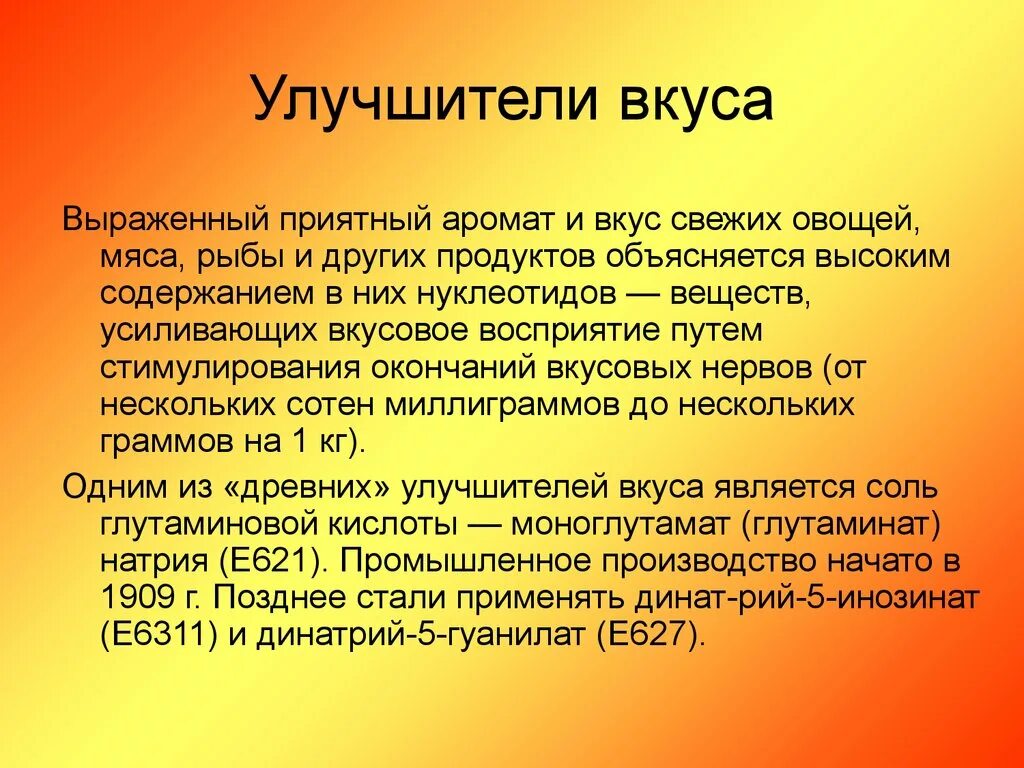 Улучшители вкуса

Выраженный приятный аромат и вкус свежих овощей, мяса, рыбы и других продуктов объясняется высоким содержанием в них нуклеотидов — веществ, усиливающих вкусовое восприятие путем стимулирования окончаний вкусовых нервов (от нескольких сотен миллиграммов до нескольких граммов на 1 кг).

Одним из «древних» улучшителей вкуса является соль глутаминовой кислоты — моноглутамат (глутаминат) натрия (Е621). Промышленное производство начато в 1909 г. Позднее стали применять динат-рий-5-инозинат (Е6311) и динатрий-5-гуанилат (Е627).